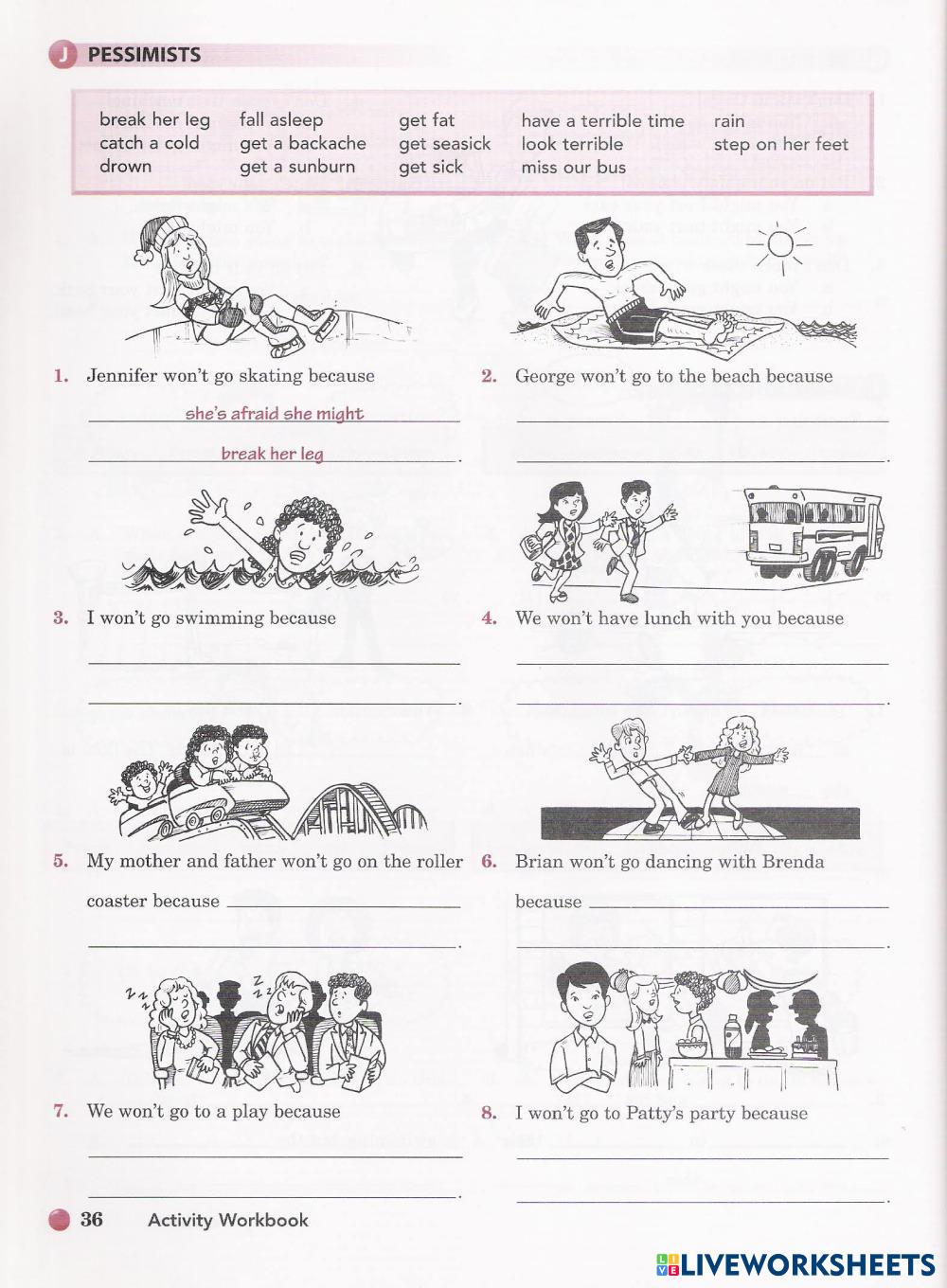 J PESSIMISTS

break her leg
catch a cold
drown
fall asleep
get a backache
get a sunburn
get fat
get seasick
get sick
have a terrible time
look terrible
miss our bus
rain
step on her feet

1. Jennifer won't go skating because

she's afraid she might

break her leg.

2. George won't go to the beach because

____

____.

3. I won't go swimming because

____

____.

4. We won't have lunch with you because

____

____.

5. My mother and father won't go on the roller coaster because ____

____.

6. Brian won't go dancing with Brenda because ____

____.

7. We won't go to a play because

____

____.

8. I won't go to Patty's party because

____

____.

36 Activity Workbook

LIVEWORKSHEETS